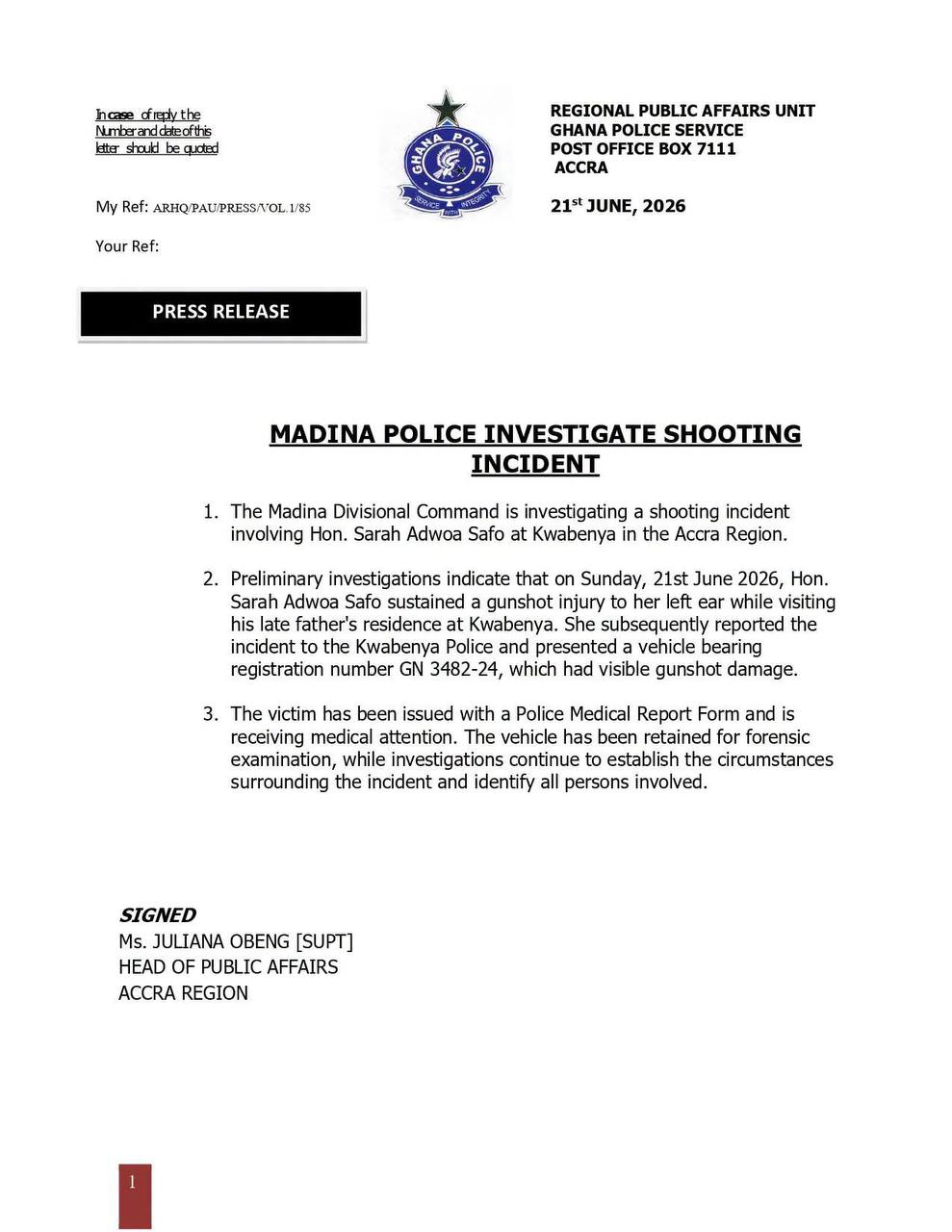 In case of reply the Number and date of this letter should be quoted

My Ref: ARHQ/PAU/PRESS/VOL.1/85

Your Ref:

GHANA POLICE
SERVICE WITH INTEGRITY

REGIONAL PUBLIC AFFAIRS UNIT
GHANA POLICE SERVICE
POST OFFICE BOX 7111
ACCRA

21$^{st}$ JUNE, 2026

PRESS RELEASE

MADINA POLICE INVESTIGATE SHOOTING INCIDENT

1. The Madina Divisional Command is investigating a shooting incident involving Hon. Sarah Adwoa Safo at Kwabenya in the Accra Region.

2. Preliminary investigations indicate that on Sunday, 21st June 2026, Hon. Sarah Adwoa Safo sustained a gunshot injury to her left ear while visiting his late father's residence at Kwabenya. She subsequently reported the incident to the Kwabenya Police and presented a vehicle bearing registration number GN 3482-24, which had visible gunshot damage.

3. The victim has been issued with a Police Medical Report Form and is receiving medical attention. The vehicle has been retained for forensic examination, while investigations continue to establish the circumstances surrounding the incident and identify all persons involved.

SIGNED
Ms. JULIANA OBENG [SUPT]
HEAD OF PUBLIC AFFAIRS
ACCRA REGION

1